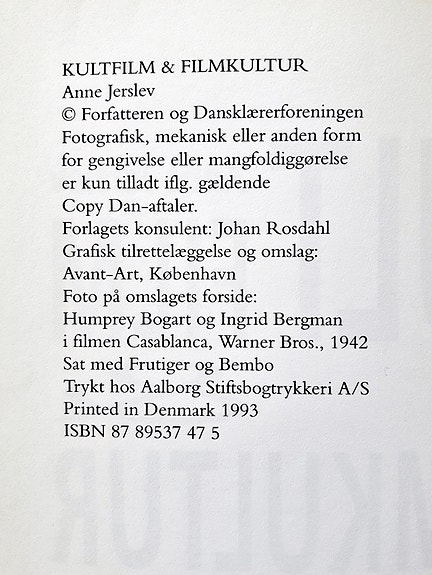 KULTFILM & FILMKULTUR
Anne Jerslev
© Forfatteren og Dansklærerforeningen
Fotografisk, mekanisk eller anden form for gengivelse eller mangfoldiggørelse er kun tilladt iflg. gældende Copy Dan-aftaler.
Forlagets konsulent: Johan Rosdahl
Grafisk tilrettelæggelse og omslag: Avant-Art, København
Foto på omslagets forside: Humprey Bogart og Ingrid Bergman i filmen Casablanca, Warner Bros., 1942
Sat med Frutiger og Bembo
Trykt hos Aalborg Stiftsbogtrykkeri A/S
Printed in Denmark 1993
ISBN 87 89537 47 5